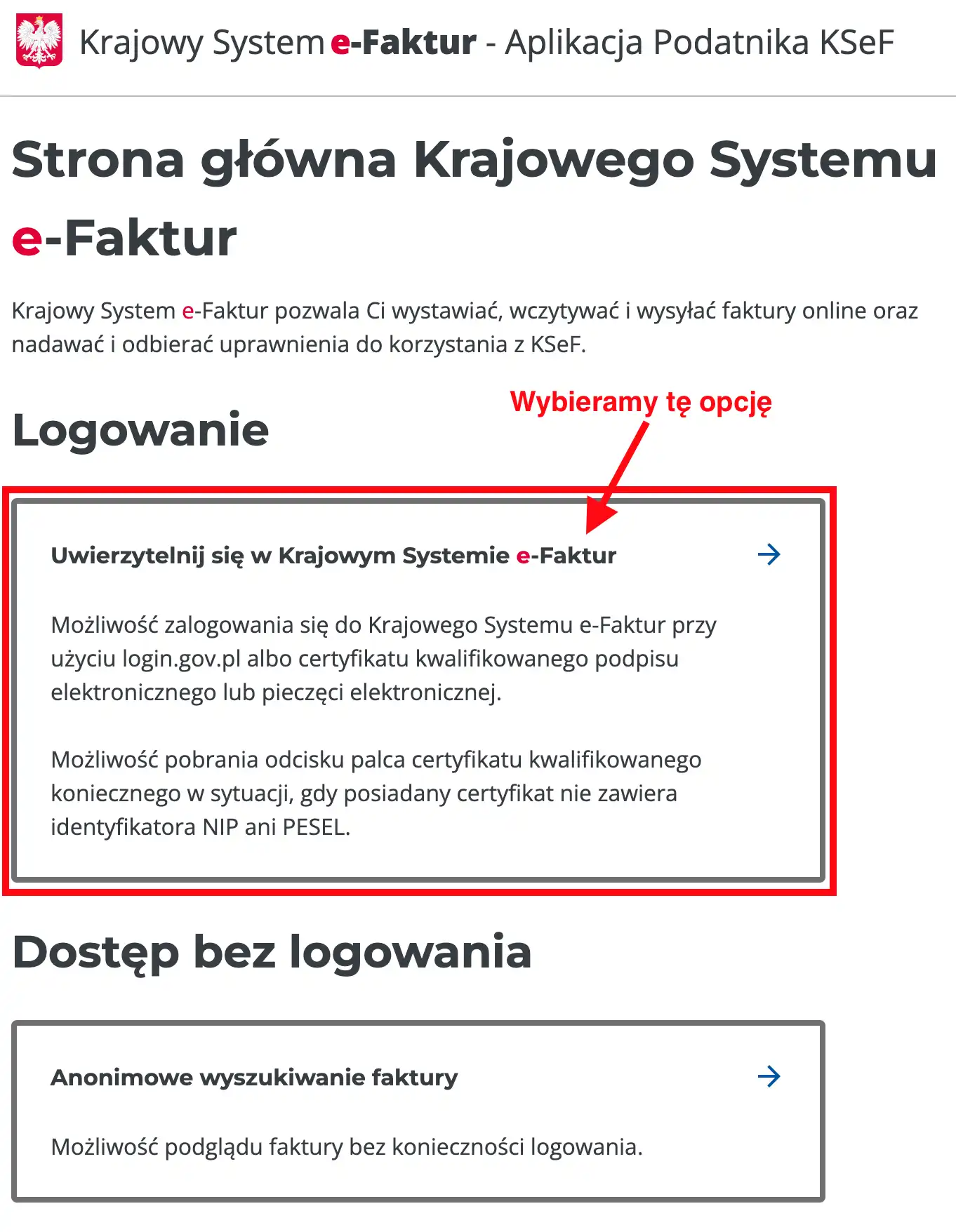 Krajowy System e-Faktur - Aplikacja Podatnika KSeF

Strona główna Krajowego Systemu e-Faktur

Krajowy System e-Faktur pozwala Ci wystawiać, wczytywać i wysyłać faktury online oraz nadawać i odbierać uprawnienia do korzystania z KSeF.

Wybieramy tę opcję

Logowanie

Uwierzytelnij się w Krajowym Systemie e-Faktur

Możliwość zalogowania się do Krajowego Systemu e-Faktur przy użyciu login.gov.pl albo certyfikatu kwalifikowanego podpisu elektronicznego lub pieczęci elektronicznej.

Możliwość pobrania odcisku palca certyfikatu kwalifikowanego koniecznego w sytuacji, gdy posiadany certyfikat nie zawiera identyfikatora NIP ani PESEL.

Dostęp bez logowania

Anonimowe wyszukiwanie faktury

Możliwość podglądu faktury bez konieczności logowania.